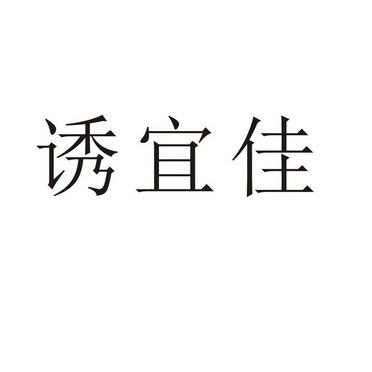 诱宜佳